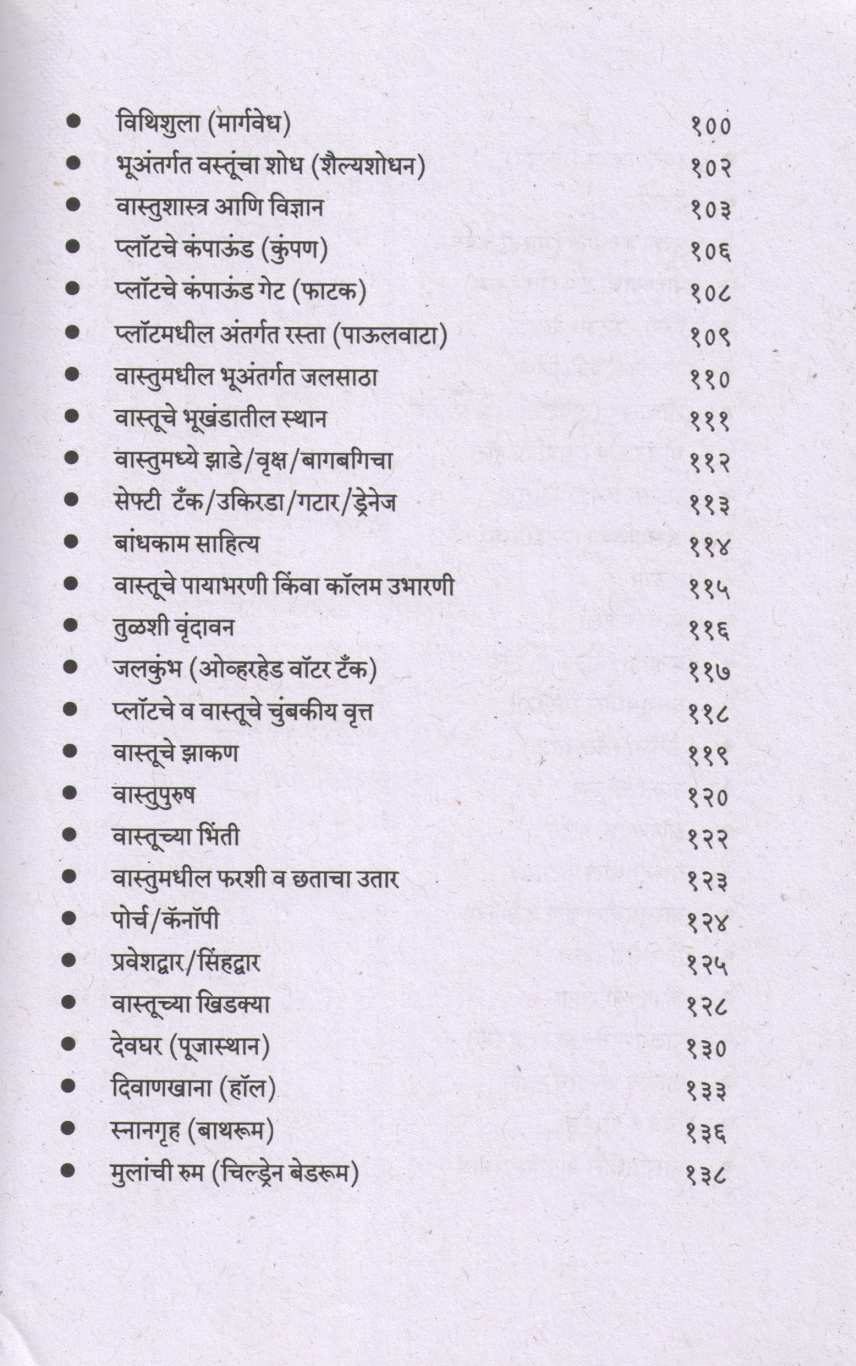 - विथिशुला (मार्गवेध) १००
- भूअंतर्गत वस्तूंचा शोध (शैल्यशोधन) १०२
- वास्तुशास्त्र आणि विज्ञान १०३
- प्लॉटचे कंपाऊंड (कुंपण) १०६
- प्लॉटचे कंपाऊंड गेट (फाटक) १०८
- प्लॉटमधील अंतर्गत रस्ता (पाऊलवाटा) १०९
- वास्तुमधील भूअंतर्गत जलसाठा ११०
- वास्तूचे भूखंडातील स्थान १११
- वास्तुमध्ये झाडे/वृक्ष/बागबगिचा ११२
- सेफ्टी टँक/उकिरडा/गटार/ड्रेनेज ११३
- बांधकाम साहित्य ११४
- वास्तूचे पायाभरणी किंवा कॉलम उभारणी ११५
- तुळशी वृंदावन ११६
- जलकुंभ (ओव्हरहेड वॉटर टँक) ११७
- प्लॉटचे व वास्तूचे चुंबकीय वृत्त ११८
- वास्तूचे झाकण ११९
- वास्तुपुरुष १२०
- वास्तूच्या भिंती १२२
- वास्तुमधील फरशी व छताचा उतार १२३
- पोर्च/कॅनॉपी १२४
- प्रवेशद्वार/सिंहद्वार १२५
- वास्तूच्या खिडक्या १२८
- देवघर (पूजास्थान) १३०
- दिवाणखाना (हॉल) १३३
- स्नानगृह (बाथरूम) १३६
- मुलांची रुम (चिल्ड्रेन बेडरूम) १३८